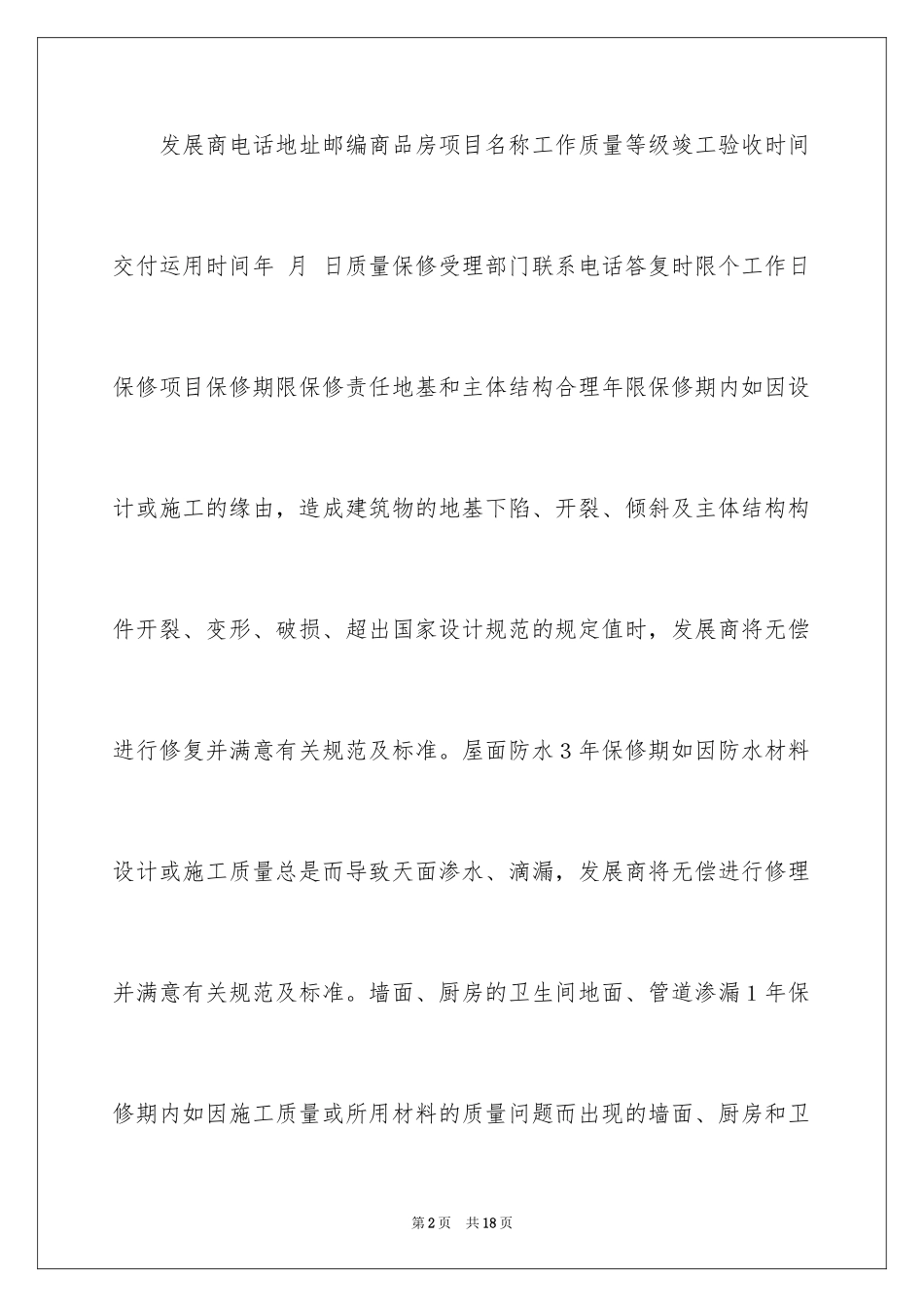 发展商电话地址邮编商品房项目名称工作质量等级竣工验收时间交付运用时间年 月 日质量保修受理部门联系电话答复时限个工作日保修项目保修期限保修责任地基和主体结构合理年限保修期内如因设计或施工的缘由，造成建筑物的地基下陷、开裂、倾斜及主体结构构件开裂、变形、破损、超出国家设计规范的规定值时，发展商将无偿进行修复并满意有关规范及标准。屋面防水3年保修期如因防水材料设计或施工质量总是而导致天面渗水、滴漏，发展商将无偿进行修理并满意有关规范及标准。墙面、厨房的卫生间地面、管道渗漏1年保修期内如因施工质量或所用材料的质量问题而出现的墙面、厨房和卫

第2页 共18页